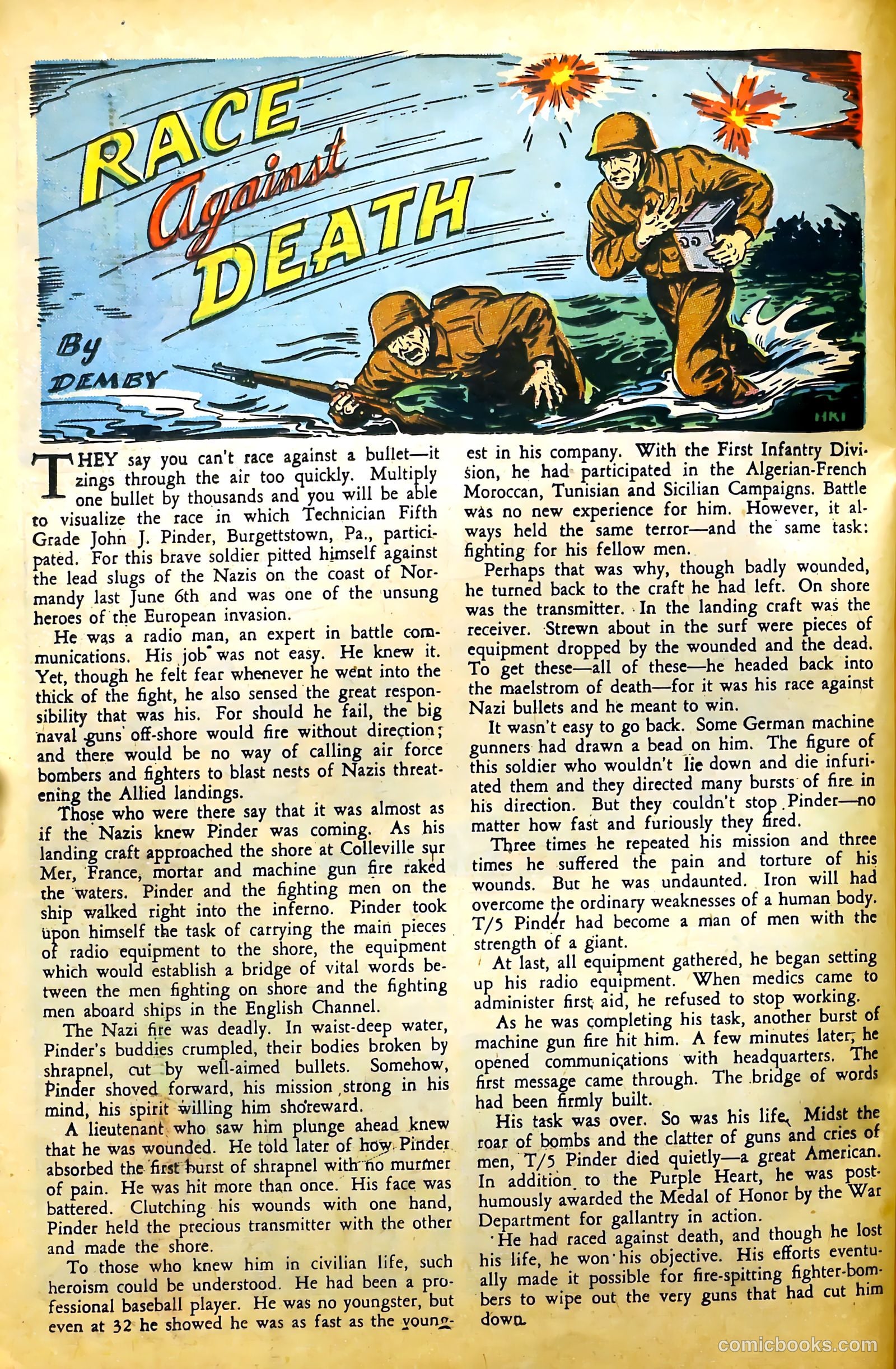 RACE Against DEATH

By DEMBY

HKI

THEY say you can't race against a bullet—it zings through the air too quickly. Multiply one bullet by thousands and you will be able to visualize the race in which Technician Fifth Grade John J. Pinder, Burgettstown, Pa., participated. For this brave soldier pitted himself against the lead slugs of the Nazis on the coast of Normandy last June 6th and was one of the unsung heroes of the European invasion.

He was a radio man, an expert in battle communications. His job was not easy. He knew it. Yet, though he felt fear whenever he went into the thick of the fight, he also sensed the great responsibility that was his. For should he fail, the big naval guns off-shore would fire without direction; and there would be no way of calling air force bombers and fighters to blast nests of Nazis threatening the Allied landings.

Those who were there say that it was almost as if the Nazis knew Pinder was coming. As his landing craft approached the shore at Colleville sur Mer, France, mortar and machine gun fire raked the waters. Pinder and the fighting men on the ship walked right into the inferno. Pinder took upon himself the task of carrying the main pieces of radio equipment to the shore, the equipment which would establish a bridge of vital words between the men fighting on shore and the fighting men aboard ships in the English Channel.

The Nazi fire was deadly. In waist-deep water, Pinder's buddies crumpled, their bodies broken by shrapnel, cut by well-aimed bullets. Somehow, Pinder shoved forward, his mission strong in his mind, his spirit willing him shoreward.

A lieutenant who saw him plunge ahead knew that he was wounded. He told later of how Pinder absorbed the first burst of shrapnel with no murmer of pain. He was hit more than once. His face was battered. Clutching his wounds with one hand, Pinder held the precious transmitter with the other and made the shore.

To those who knew him in civilian life, such heroism could be understood. He had been a professional baseball player. He was no youngster, but even at 32 he showed he was as fast as the youngest in his company. With the First Infantry Division, he had participated in the Algerian-French Moroccan, Tunisian and Sicilian Campaigns. Battle was no new experience for him. However, it always held the same terror—and the same task: fighting for his fellow men.

Perhaps that was why, though badly wounded, he turned back to the craft he had left. On shore was the transmitter. In the landing craft was the receiver. Strewn about in the surf were pieces of equipment dropped by the wounded and the dead. To get these—all of these—he headed back into the maelstrom of death—for it was his race against Nazi bullets and he meant to win.

It wasn't easy to go back. Some German machine gunners had drawn a bead on him. The figure of this soldier who wouldn't lie down and die infuriated them and they directed many bursts of fire in his direction. But they couldn't stop Pinder—no matter how fast and furiously they fired.

Three times he repeated his mission and three times he suffered the pain and torture of his wounds. But he was undaunted. Iron will had overcome the ordinary weaknesses of a human body. T/5 Pinder had become a man of men with the strength of a giant.

At last, all equipment gathered, he began setting up his radio equipment. When medics came to administer first aid, he refused to stop working.

As he was completing his task, another burst of machine gun fire hit him. A few minutes later, he opened communications with headquarters. The first message came through. The bridge of words had been firmly built.

His task was over. So was his life. Midst the roar of bombs and the clatter of guns and cries of men, T/5 Pinder died quietly—a great American. In addition to the Purple Heart, he was posthumously awarded the Medal of Honor by the War Department for gallantry in action.

He had raced against death, and though he lost his life, he won his objective. His efforts eventually made it possible for fire-spitting fighter-bombers to wipe out the very guns that had cut him down.

comicbooks.com